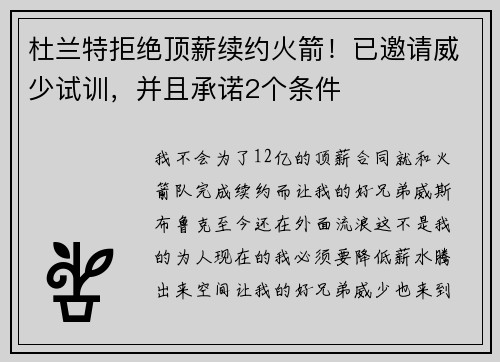 杜兰特拒绝顶薪续约火箭！已邀请威少试训，并且承诺2个条件

我不会为了12亿的顶薪合同就和火箭队完成续约而让我的好兄弟威斯布鲁克至今还在外面流浪这不是我的为人现在的我必须要降低薪水腾出来空间让我的好兄弟威少也来到